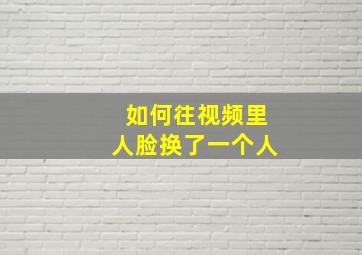 如何往视频里
人脸换了一个人